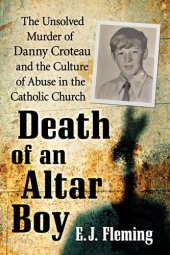 The Unsolved Murder of Danny Croteau and the Culture of Abuse in the Catholic Church

Death of an Altar Boy

E.J. Fleming